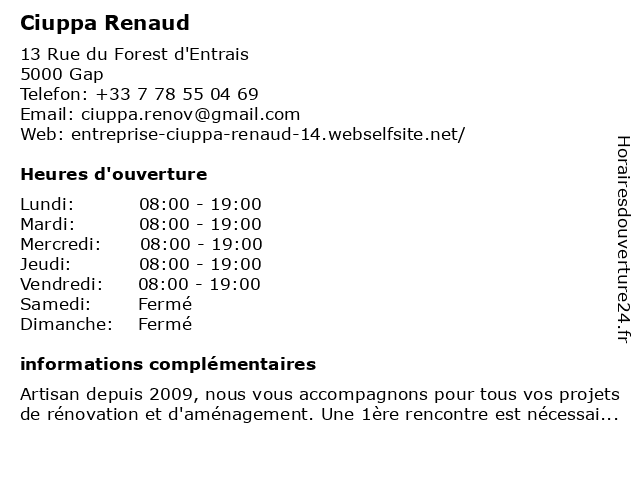 Ciuppa Renaud

13 Rue du Forest d'Entrais
5000 Gap
Telefon: +33 7 78 55 04 69
Email: ciuppa.renov@gmail.com
Web: entreprise-ciuppa-renaud-14.webselfsite.net/

Heures d'ouverture

| | |
|---|---|
| Lundi: | 08:00 - 19:00 |
| Mardi: | 08:00 - 19:00 |
| Mercredi: | 08:00 - 19:00 |
| Jeudi: | 08:00 - 19:00 |
| Vendredi: | 08:00 - 19:00 |
| Samedi: | Fermé |
| Dimanche: | Fermé |

informations complémentaires

Artisan depuis 2009, nous vous accompagnons pour tous vos projets de rénovation et d'aménagement. Une 1ère rencontre est nécessai...

Horairesdouverture24.fr